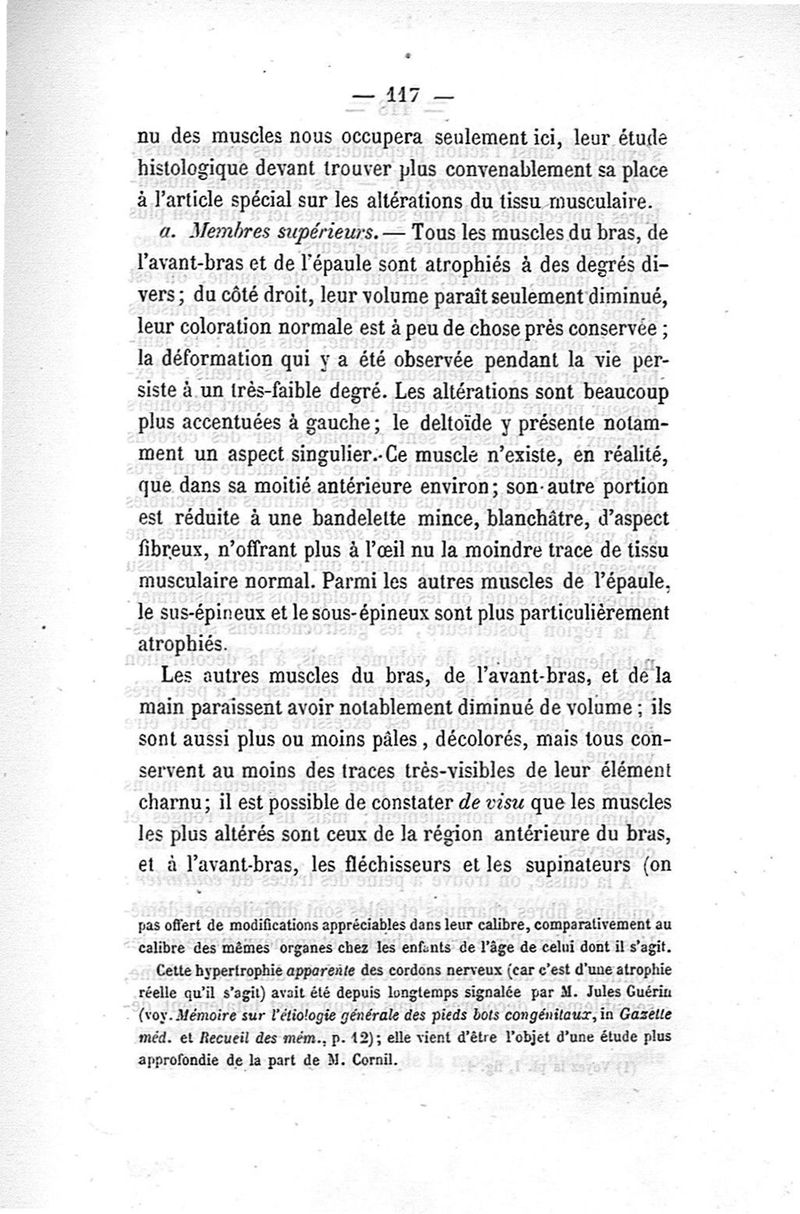 — 117 —

nu des muscles nous occupera seulement ici, leur étude histologique devant trouver plus convenablement sa place à l'article spécial sur les altérations du tissu musculaire.

a. Membres supérieurs. — Tous les muscles du bras, de l'avant-bras et de l'épaule sont atrophiés à des degrés divers; du côté droit, leur volume paraît seulement diminué, leur coloration normale est à peu de chose près conservée ; la déformation qui y a été observée pendant la vie persiste à un très-faible degré. Les altérations sont beaucoup plus accentuées à gauche; le deltoïde y présente notamment un aspect singulier. Ce muscle n'existe, en réalité, que dans sa moitié antérieure environ; son autre portion est réduite à une bandelette mince, blanchâtre, d'aspect fibreux, n'offrant plus à l'œil nu la moindre trace de tissu musculaire normal. Parmi les autres muscles de l'épaule, le sus-épineux et le sous-épineux sont plus particulièrement atrophiés.

Les autres muscles du bras, de l'avant-bras, et de la main paraissent avoir notablement diminué de volume ; ils sont aussi plus ou moins pâles, décolorés, mais tous conservent au moins des traces très-visibles de leur élément charnu; il est possible de constater de visu que les muscles les plus altérés sont ceux de la région antérieure du bras, et à l'avant-bras, les fléchisseurs et les supinateurs (on

pas offert de modifications appréciables dans leur calibre, comparativement au calibre des mêmes organes chez les enfants de l'âge de celui dont il s'agit.

Cette hypertrophie apparente des cordons nerveux (car c'est d'une atrophie réelle qu'il s'agit) avait été depuis longtemps signalée par M. Jules Guérin (voy. Mémoire sur l'étiologie générale des pieds bots congénitaux, in Gazette méd. et Recueil des mém., p. 12); elle vient d'être l'objet d'une étude plus approfondie de la part de M. Cornil.